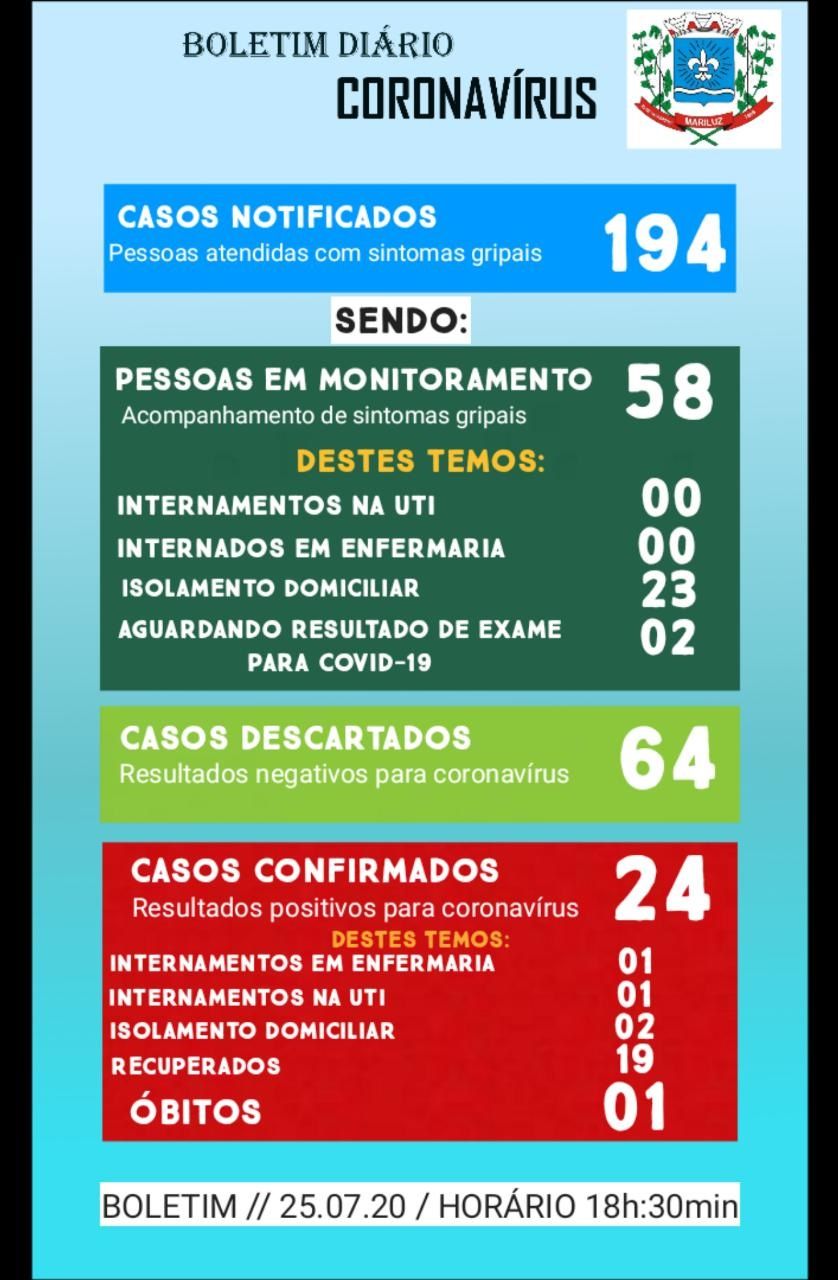 BOLETIM DIÁRIO
CORONAVÍRUS

MARILUZ

CASOS NOTIFICADOS
Pessoas atendidas com sintomas gripais
194

SENDO:

PESSOAS EM MONITORAMENTO
Acompanhamento de sintomas gripais
58

DESTES TEMOS:
INTERNAMENTOS NA UTI 00
INTERNADOS EM ENFERMARIA 00
ISOLAMENTO DOMICILIAR 23
AGUARDANDO RESULTADO DE EXAME PARA COVID-19 02

CASOS DESCARTADOS
Resultados negativos para coronavírus
64

CASOS CONFIRMADOS
Resultados positivos para coronavírus
24

DESTES TEMOS:
INTERNAMENTOS EM ENFERMARIA 01
INTERNAMENTOS NA UTI 01
ISOLAMENTO DOMICILIAR 02
RECUPERADOS 19
ÓBITOS 01

BOLETIM // 25.07.20 / HORÁRIO 18h:30min